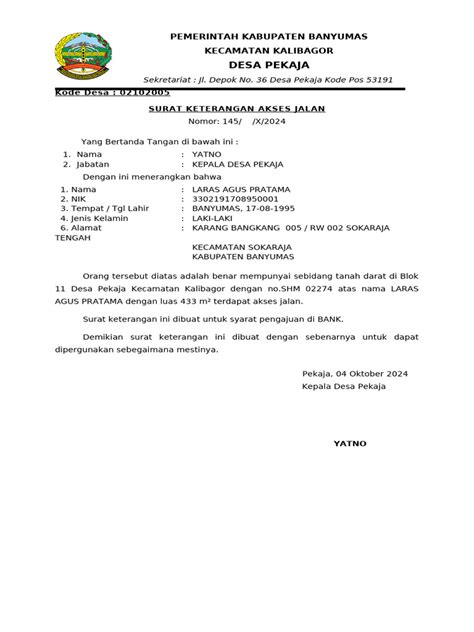 PEMERINTAH KABUPATEN BANYUMAS
KECAMATAN KALIBAGOR
DESA PEKAJA
Sekretariat : Jl. Depok No. 36 Desa Pekaja Kode Pos 53191
Kode Desa : 02102005

SURAT KETERANGAN AKSES JALAN
Nomor: 145/ /X/2024

Yang Bertanda Tangan di bawah ini :
1. Nama : YATNO
2. Jabatan : KEPALA DESA PEKAJA
Dengan ini menerangkan bahwa
1. Nama : LARAS AGUS PRATAMA
2. NIK : 3302191708950001
3. Tempat / Tgl Lahir : BANYUMAS, 17-08-1995
4. Jenis Kelamin : LAKI-LAKI
6. Alamat : KARANG BANGKANG 005 / RW 002 SOKARAJA TENGAH
KECAMATAN SOKARAJA
KABUPATEN BANYUMAS

Orang tersebut diatas adalah benar mempunyai sebidang tanah darat di Blok 11 Desa Pekaja Kecamatan Kalibagor dengan no.SHM 02274 atas nama LARAS AGUS PRATAMA dengan luas 433 m² terdapat akses jalan.

Surat keterangan ini dibuat untuk syarat pengajuan di BANK.

Demikian surat keterangan ini dibuat dengan sebenarnya untuk dapat dipergunakan sebegaimana mestinya.

Pekaja, 04 Oktober 2024
Kepala Desa Pekaja

YATNO